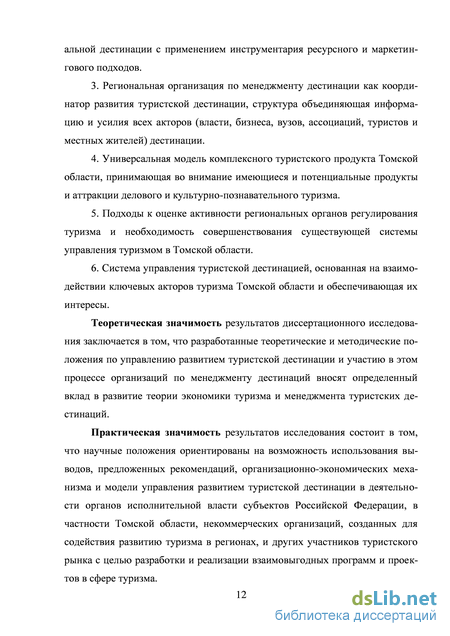 альной дестинации с применением инструментария ресурсного и маркетингового подходов.

3. Региональная организация по менеджменту дестинации как координатор развития туристской дестинации, структура объединяющая информацию и усилия всех акторов (власти, бизнеса, вузов, ассоциаций, туристов и местных жителей) дестинации.

4. Универсальная модель комплексного туристского продукта Томской области, принимающая во внимание имеющиеся и потенциальные продукты и аттракции делового и культурно-познавательного туризма.

5. Подходы к оценке активности региональных органов регулирования туризма и необходимость совершенствования существующей системы управления туризмом в Томской области.

6. Система управления туристской дестинацией, основанная на взаимодействии ключевых акторов туризма Томской области и обеспечивающая их интересы.

Теоретическая значимость результатов диссертационного исследования заключается в том, что разработанные теоретические и методические положения по управлению развитием туристской дестинации и участию в этом процессе организаций по менеджменту дестинаций вносят определенный вклад в развитие теории экономики туризма и менеджмента туристских дестинаций.

Практическая значимость результатов исследования состоит в том, что научные положения ориентированы на возможность использования выводов, предложенных рекомендаций, организационно-экономических механизма и модели управления развитием туристской дестинации в деятельности органов исполнительной власти субъектов Российской Федерации, в частности Томской области, некоммерческих организаций, созданных для содействия развитию туризма в регионах, и других участников туристского рынка с целью разработки и реализации взаимовыгодных программ и проектов в сфере туризма.

12

dsLib.net
библиотека диссертаций